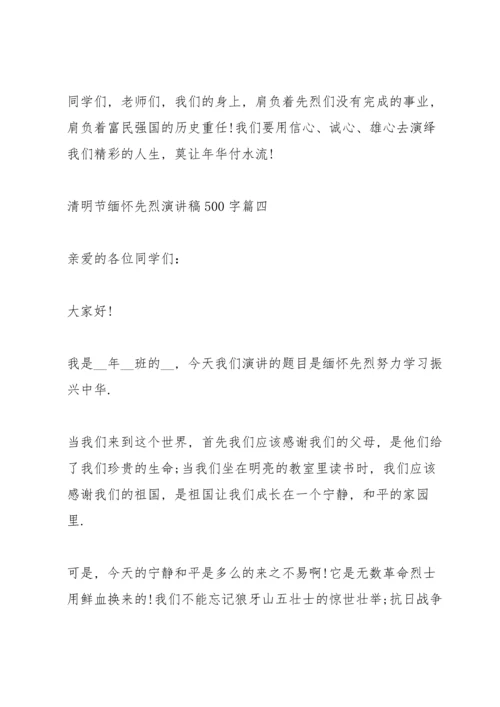 同学们，老师们，我们的身上，肩负着先烈们没有完成的事业，肩负着富民强国的历史重任!我们要用信心、诚心、雄心去演绎我们精彩的人生，莫让年华付水流!

清明节缅怀先烈演讲稿500字篇四

亲爱的各位同学们：

大家好!

我是__年__班的__，今天我们演讲的题目是缅怀先烈努力学习振兴中华.

当我们来到这个世界，首先我们应该感谢我们的父母，是他们给了我们珍贵的生命;当我们坐在明亮的教室里读书时，我们应该感谢我们的祖国，是祖国让我们成长在一个宁静，和平的家园里.

可是，今天的宁静和平是多么的来之不易啊!它是无数革命烈士用鲜血换来的!我们不能忘记狼牙山五壮士的惊世壮举;抗日战争